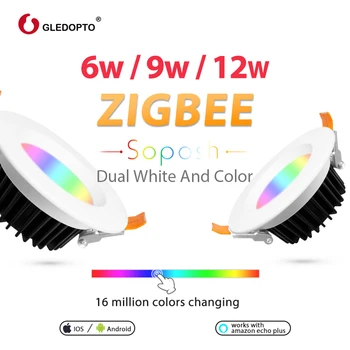 GLEDOPTO®

6w / 9w / 12w

ZIGBEE

Soposh

Dual White And Color

16 million colors changing

IOS / Android

works with amazon echo plus